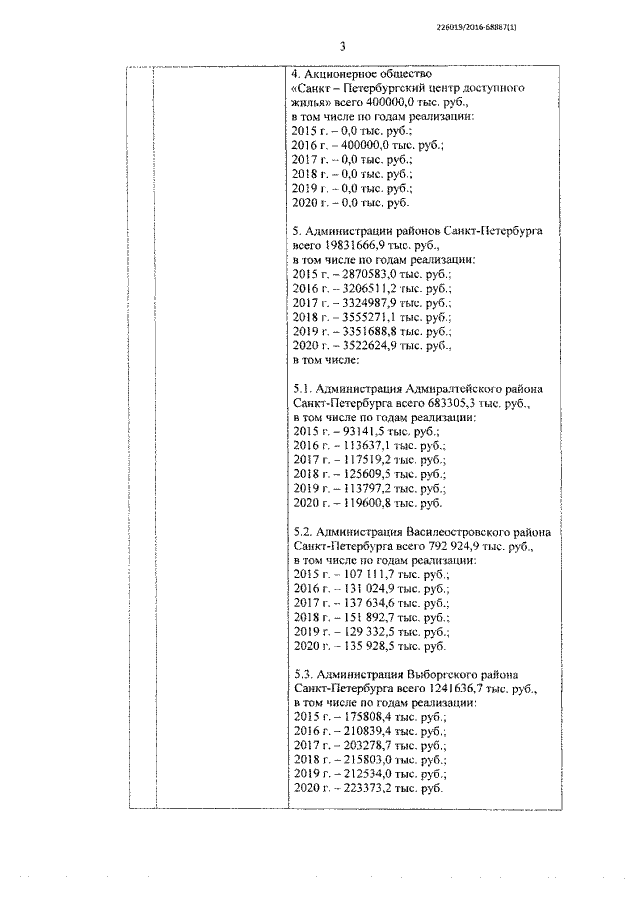 226019/2016-68887(1)

3

4. Акционерное общество «Санкт – Петербургский центр доступного жилья» всего 400000,0 тыс. руб., в том числе по годам реализации:
2015 г. – 0,0 тыс. руб.;
2016 г. – 400000,0 тыс. руб.;
2017 г. – 0,0 тыс. руб.;
2018 г. – 0,0 тыс. руб.;
2019 г. – 0,0 тыс. руб.;
2020 г. – 0,0 тыс. руб.

5. Администрации районов Санкт-Петербурга всего 19831666,9 тыс. руб., в том числе по годам реализации:
2015 г. – 2870583,0 тыс. руб.;
2016 г. – 3206511,2 тыс. руб.;
2017 г. – 3324987,9 тыс. руб.;
2018 г. – 3555271,1 тыс. руб.;
2019 г. – 3351688,8 тыс. руб.;
2020 г. – 3522624,9 тыс. руб.,
в том числе:

5.1. Администрация Адмиралтейского района Санкт-Петербурга всего 683305,3 тыс. руб., в том числе по годам реализации:
2015 г. – 93141,5 тыс. руб.;
2016 г. – 113637,1 тыс. руб.;
2017 г. – 117519,2 тыс. руб.;
2018 г. – 125609,5 тыс. руб.;
2019 г. – 113797,2 тыс. руб.;
2020 г. – 119600,8 тыс. руб.

5.2. Администрация Василеостровского района Санкт-Петербурга всего 792 924,9 тыс. руб., в том числе по годам реализации:
2015 г. – 107 111,7 тыс. руб.;
2016 г. – 131 024,9 тыс. руб.;
2017 г. – 137 634,6 тыс. руб.;
2018 г. – 151 892,7 тыс. руб.;
2019 г. – 129 332,5 тыс. руб.;
2020 г. – 135 928,5 тыс. руб.

5.3. Администрация Выборгского района Санкт-Петербурга всего 1241636,7 тыс. руб., в том числе по годам реализации:
2015 г. – 175808,4 тыс. руб.;
2016 г. – 210839,4 тыс. руб.;
2017 г. – 203278,7 тыс. руб.;
2018 г. – 215803,0 тыс. руб.;
2019 г. – 212534,0 тыс. руб.;
2020 г. – 223373,2 тыс. руб.